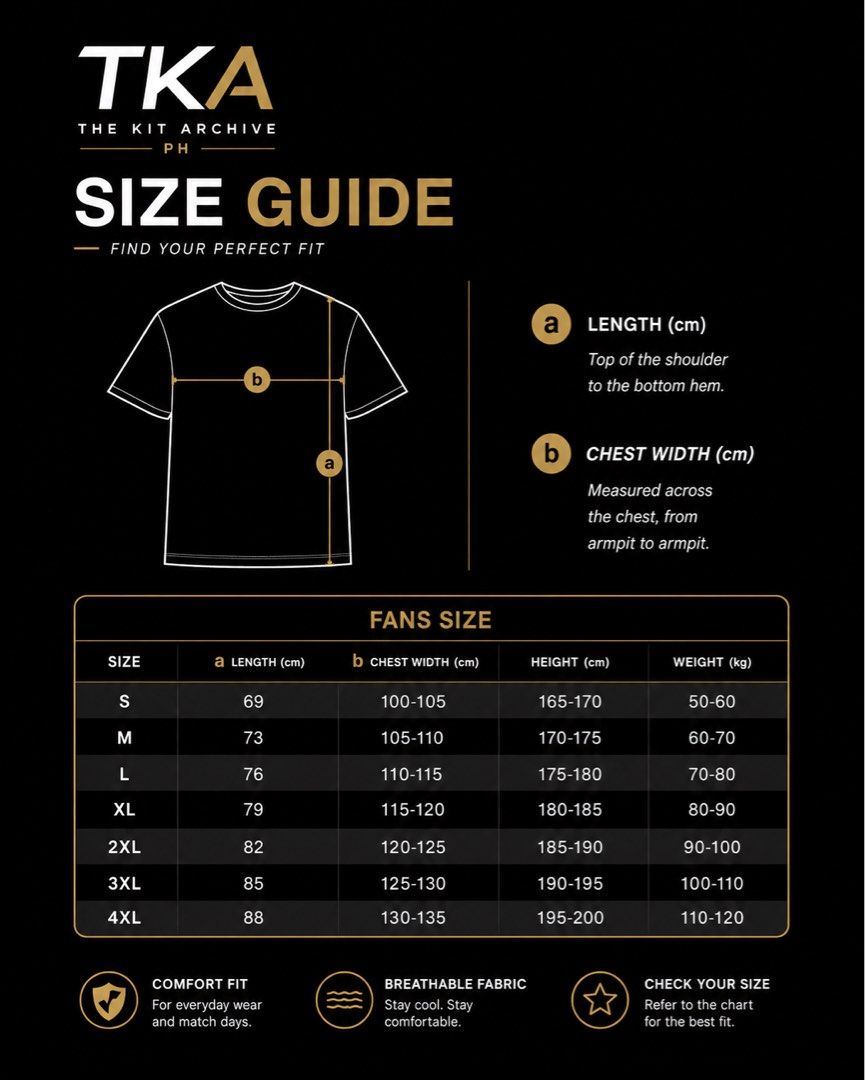 TKA
THE KIT ARCHIVE
PH

SIZE GUIDE
FIND YOUR PERFECT FIT

b

a

a LENGTH (cm)
Top of the shoulder to the bottom hem.

b CHEST WIDTH (cm)
Measured across the chest, from armpit to armpit.

FANS SIZE

| SIZE | a LENGTH (cm) | b CHEST WIDTH (cm) | HEIGHT (cm) | WEIGHT (kg) |
|---|---|---|---|---|
| S | 69 | 100-105 | 165-170 | 50-60 |
| M | 73 | 105-110 | 170-175 | 60-70 |
| L | 76 | 110-115 | 175-180 | 70-80 |
| XL | 79 | 115-120 | 180-185 | 80-90 |
| 2XL | 82 | 120-125 | 185-190 | 90-100 |
| 3XL | 85 | 125-130 | 190-195 | 100-110 |
| 4XL | 88 | 130-135 | 195-200 | 110-120 |

COMFORT FIT
For everyday wear and match days.

BREATHABLE FABRIC
Stay cool. Stay comfortable.

CHECK YOUR SIZE
Refer to the chart for the best fit.